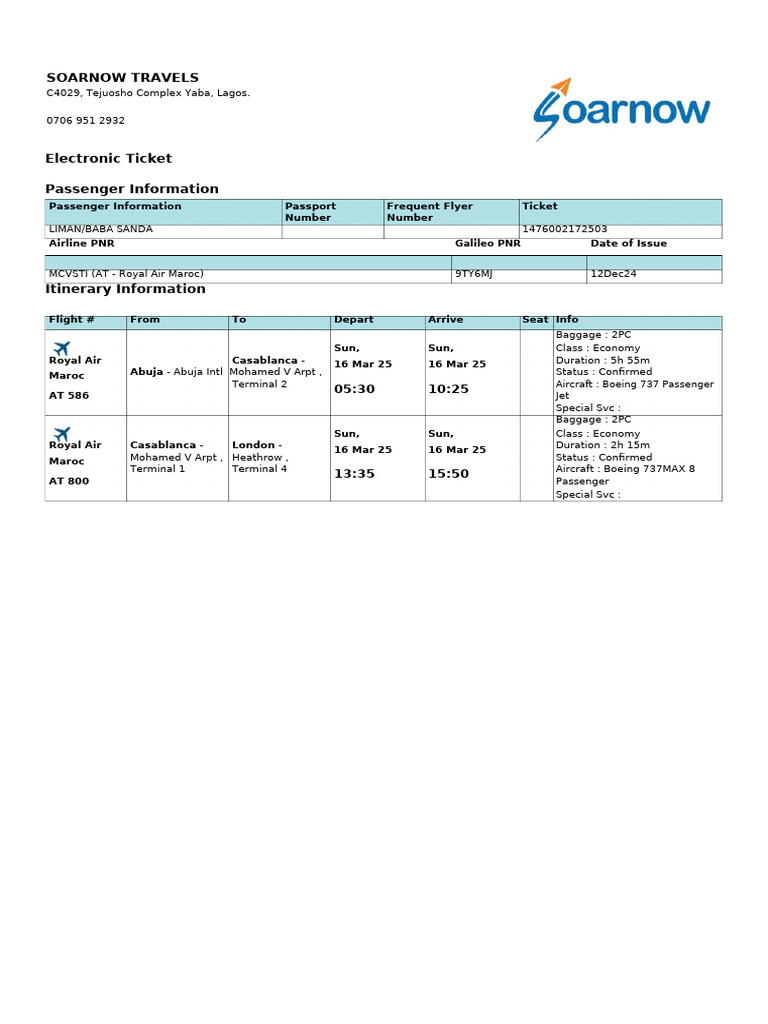 SOARNOW TRAVELS
C4029, Tejuosho Complex Yaba, Lagos.

0706 951 2932

Soarnow

Electronic Ticket

Passenger Information

| Passenger Information | Passport Number | Frequent Flyer Number | Ticket |
|---|---|---|---|
| LIMAN/BABA SANDA | | | 1476002172503 |

| Airline PNR | Galileo PNR | Date of Issue |
|---|---|---|
| MCVSTI (AT - Royal Air Maroc) | 9TY6MJ | 12Dec24 |

Itinerary Information

| Flight # | From | To | Depart | Arrive | Seat | Info |
|---|---|---|---|---|---|---|
| Royal Air Maroc AT 586 | Abuja - Abuja Intl | Casablanca - Mohamed V Arpt , Terminal 2 | Sun, 16 Mar 25 05:30 | Sun, 16 Mar 25 10:25 | | Baggage : 2PC Class : Economy Duration : 5h 55m Status : Confirmed Aircraft : Boeing 737 Passenger Jet Special Svc : |
| Royal Air Maroc AT 800 | Casablanca - Mohamed V Arpt , Terminal 1 | London - Heathrow , Terminal 4 | Sun, 16 Mar 25 13:35 | Sun, 16 Mar 25 15:50 | | Baggage : 2PC Class : Economy Duration : 2h 15m Status : Confirmed Aircraft : Boeing 737MAX 8 Passenger Special Svc : |